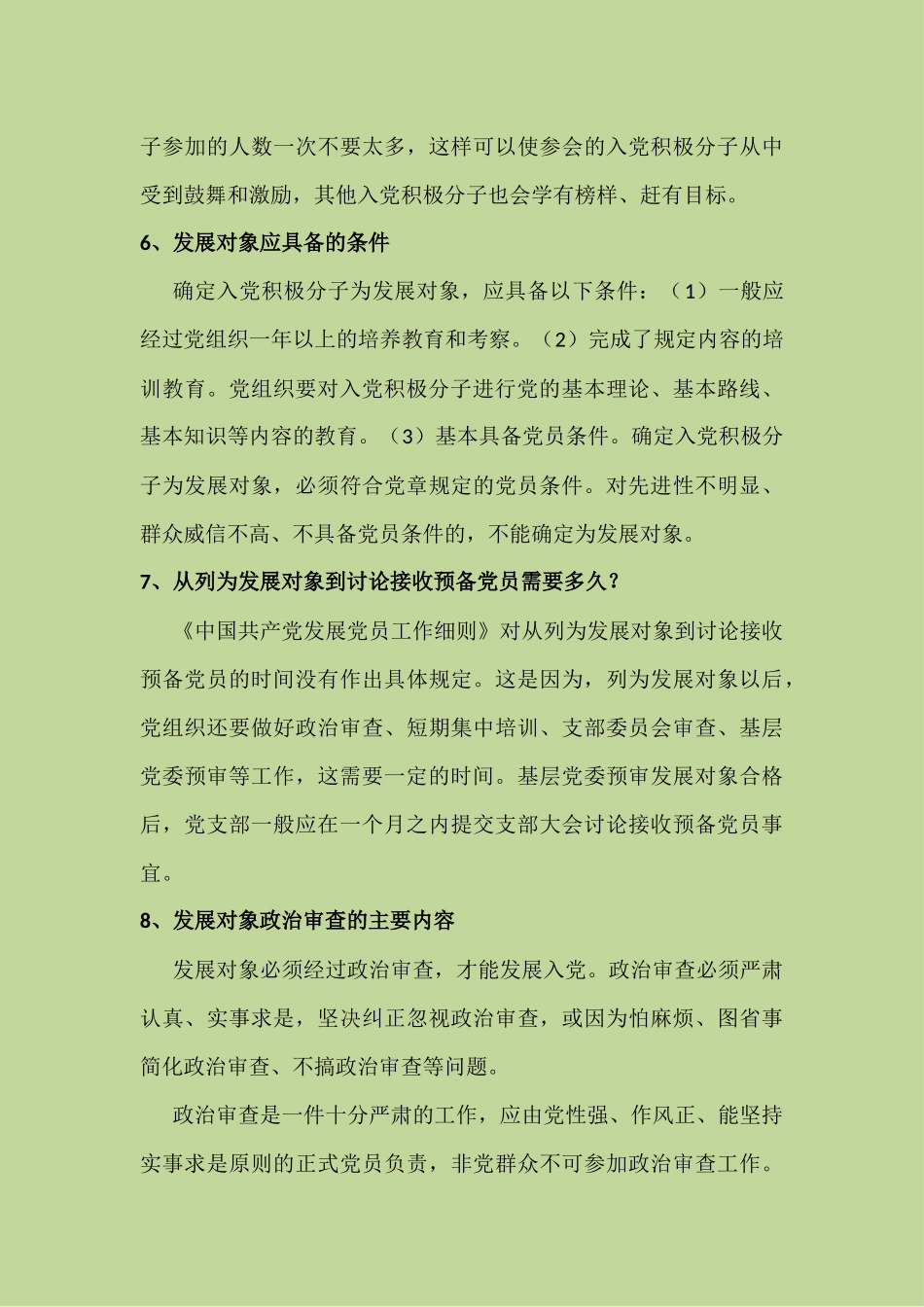 子参加的人数一次不要太多，这样可以使参会的入党积极分子从中受到鼓舞和激励，其他入党积极分子也会学有榜样、赶有目标。

6、发展对象应具备的条件

确定入党积极分子为发展对象，应具备以下条件：（1）一般应经过党组织一年以上的培养教育和考察。（2）完成了规定内容的培训教育。党组织要对入党积极分子进行党的基本理论、基本路线、基本知识等内容的教育。（3）基本具备党员条件。确定入党积极分子为发展对象，必须符合党章规定的党员条件。对先进性不明显、群众威信不高、不具备党员条件的，不能确定为发展对象。

7、从列为发展对象到讨论接收预备党员需要多久？

《中国共产党发展党员工作细则》对从列为发展对象到讨论接收预备党员的时间没有作出具体规定。这是因为，列为发展对象以后，党组织还要做好政治审查、短期集中培训、支部委员会审查、基层党委预审等工作，这需要一定的时间。基层党委预审发展对象合格后，党支部一般应在一个月之内提交支部大会讨论接收预备党员事宜。

8、发展对象政治审查的主要内容

发展对象必须经过政治审查，才能发展入党。政治审查必须严肃认真、实事求是，坚决纠正忽视政治审查，或因为怕麻烦、图省事简化政治审查、不搞政治审查等问题。

政治审查是一件十分严肃的工作，应由党性强、作风正、能坚持实事求是原则的正式党员负责，非党群众不可参加政治审查工作。